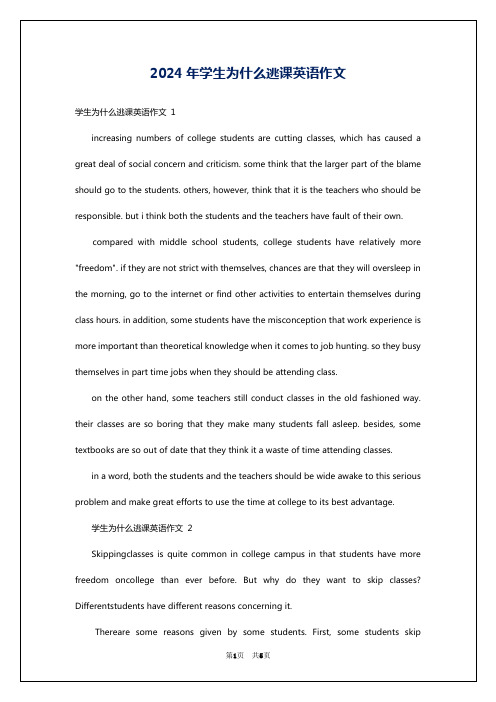 2024 年学生为什么逃课英语作文

学生为什么逃课英语作文 1

increasing numbers of college students are cutting classes, which has caused a great deal of social concern and criticism. some think that the larger part of the blame should go to the students. others, however, think that it is the teachers who should be responsible. but i think both the students and the teachers have fault of their own.

compared with middle school students, college students have relatively more "freedom". if they are not strict with themselves, chances are that they will oversleep in the morning, go to the internet or find other activities to entertain themselves during class hours. in addition, some students have the misconception that work experience is more important than theoretical knowledge when it comes to job hunting. so they busy themselves in part time jobs when they should be attending class.

on the other hand, some teachers still conduct classes in the old fashioned way. their classes are so boring that they make many students fall asleep. besides, some textbooks are so out of date that they think it a waste of time attending classes.

in a word, both the students and the teachers should be wide awake to this serious problem and make great efforts to use the time at college to its best advantage.

学生为什么逃课英语作文 2

Skippingclasses is quite common in college campus in that students have more freedom oncollege than ever before. But why do they want to skip classes? Differentstudents have different reasons concerning it.

Thereare some reasons given by some students. First, some students skip

第1页 共5页